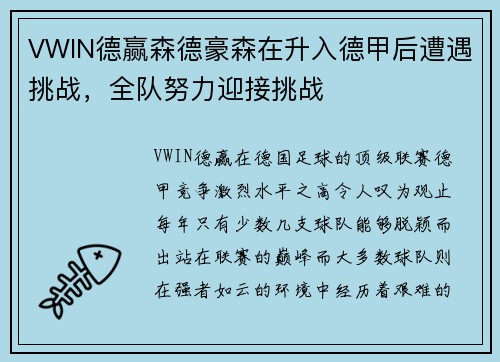 VWIN德赢森德豪森在升入德甲后遭遇挑战，全队努力迎接挑战

VWIN德赢在德国足球的顶级联赛德甲竞争激烈水平之高令人叹为观止每年只有少数几支球队能够脱颖而出站在联赛的巅峰而大多数球队则在强者如云的环境中经历着艰难的